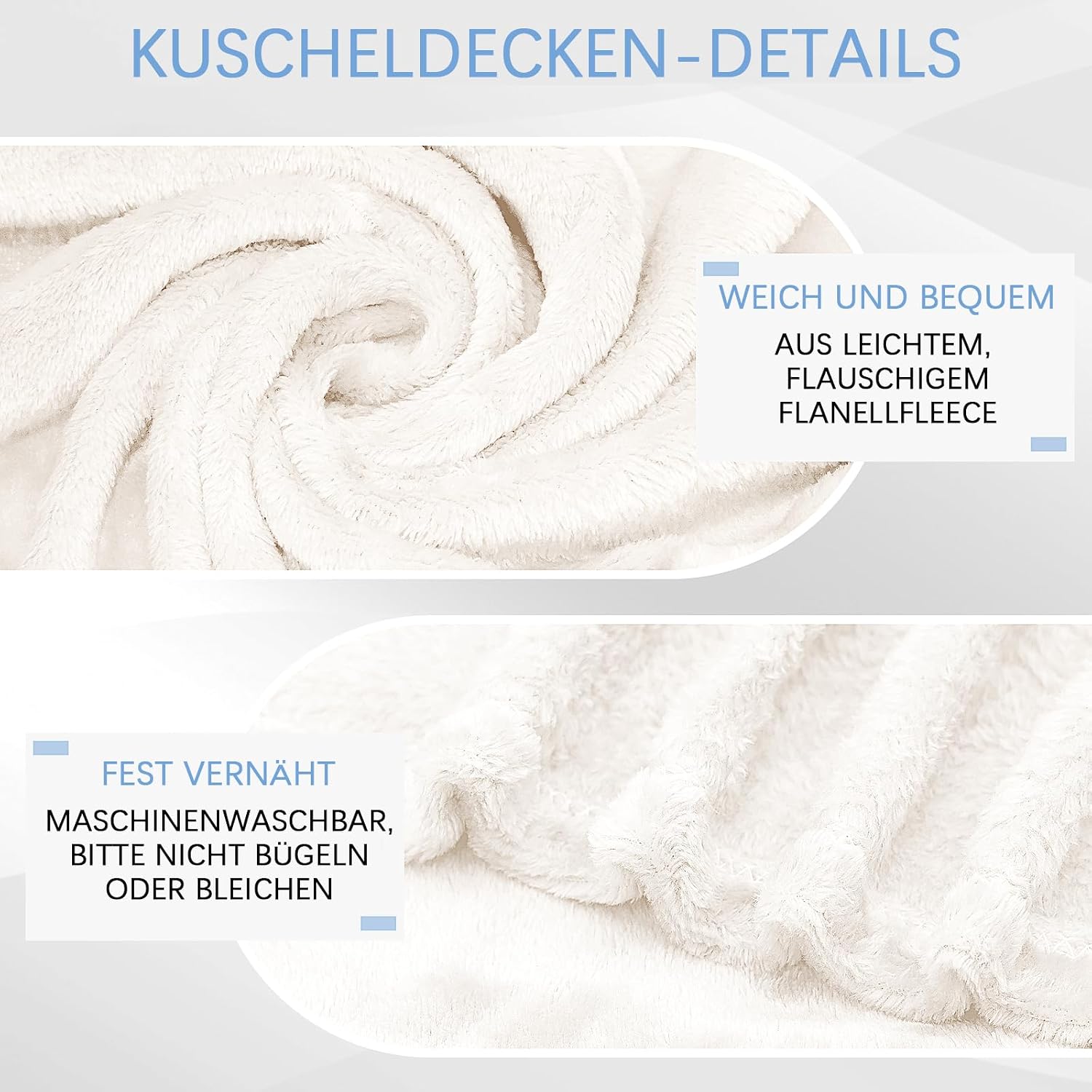 KUSCHELDECKEN-DETAILS

WEICH UND BEQUEM

AUS LEICHTEM, FLAUSCHIGEM FLANELLFLEECE

FEST VERNÄHT

MASCHINENWASCHBAR, BITTE NICHT BÜGELN ODER BLEICHEN